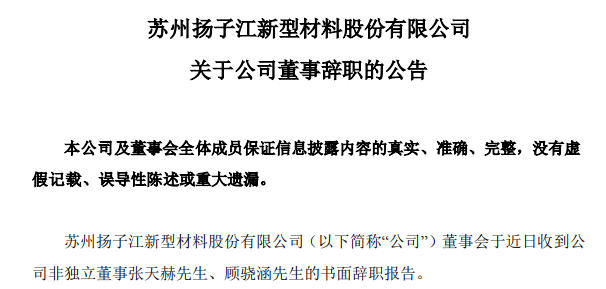 苏州扬子江新型材料股份有限公司

关于公司董事辞职的公告

本公司及董事会全体成员保证信息披露内容的真实、准确、完整，没有虚假记载、误导性陈述或重大遗漏。

苏州扬子江新型材料股份有限公司（以下简称“公司”）董事会于近日收到公司非独立董事张天赫先生、顾骁涵先生的书面辞职报告。